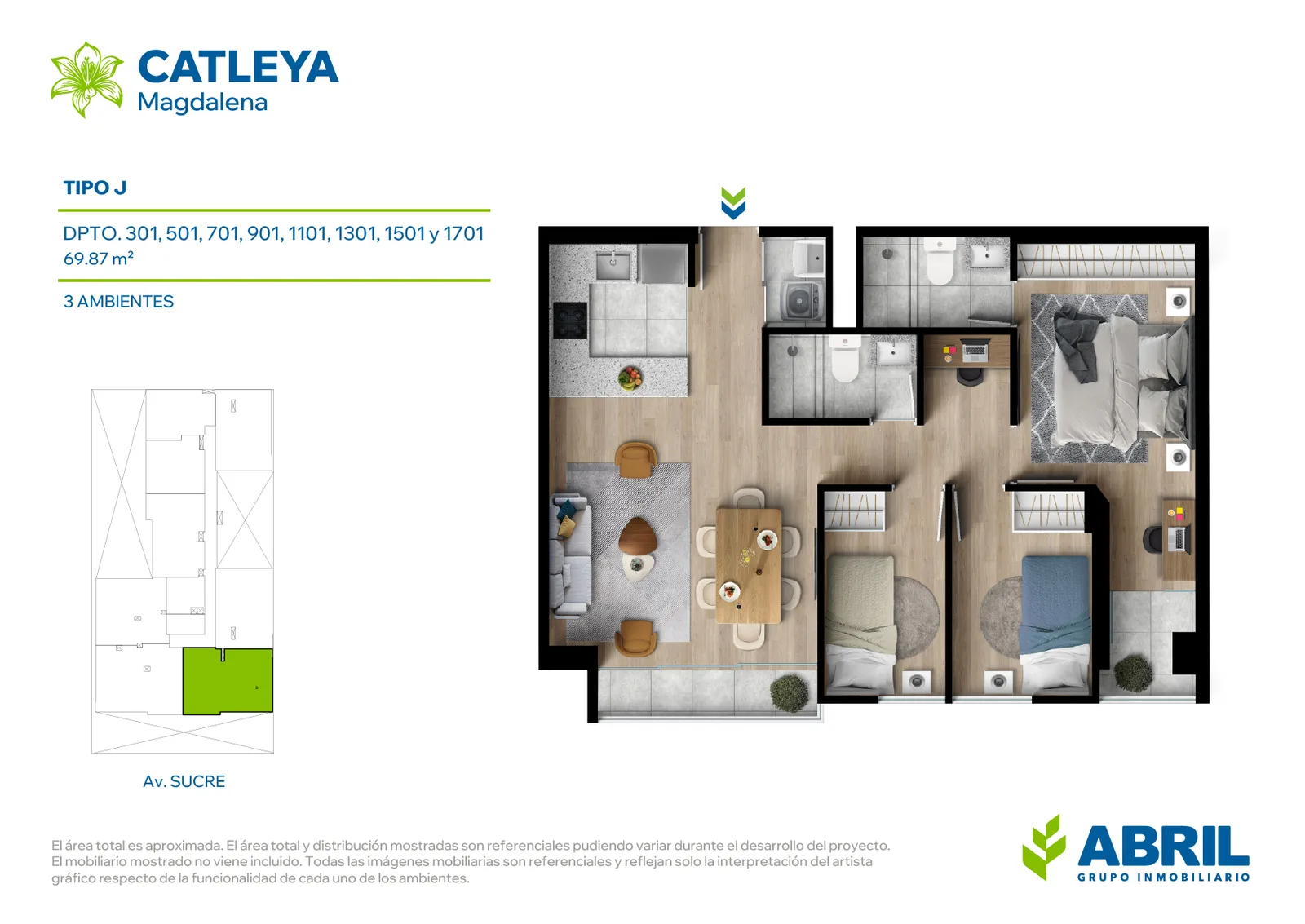 CATLEYA
Magdalena

TIPO J

DPTO. 301, 501, 701, 901, 1101, 1301, 1501 y 1701
69.87 m²

3 AMBIENTES

Av. SUCRE

El área total es aproximada. El área total y distribución mostradas son referenciales pudiendo variar durante el desarrollo del proyecto. El mobiliario mostrado no viene incluido. Todas las imágenes mobiliarias son referenciales y reflejan solo la interpretación del artista gráfico respecto de la funcionalidad de cada uno de los ambientes.

ABRIL
GRUPO INMOBILIARIO